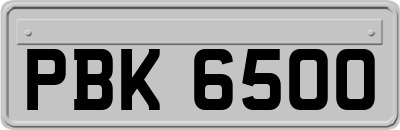 PBK 6500